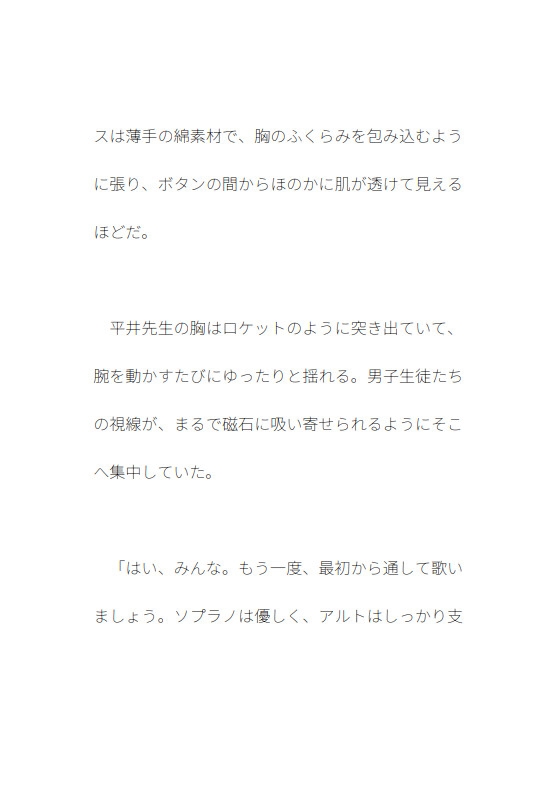 スは薄手の綿素材で、胸のふくらみを包み込むように張り、ボタンの間からほのかに肌が透けて見えるほどだ。

　平井先生の胸はロケットのように突き出ていて、腕を動かすたびにゆったりと揺れる。男子生徒たちの視線が、まるで磁石に吸い寄せられるようにそこへ集中していた。

　「はい、みんな。もう一度、最初から通して歌いましょう。ソプラノは優しく、アルトはしっかり支